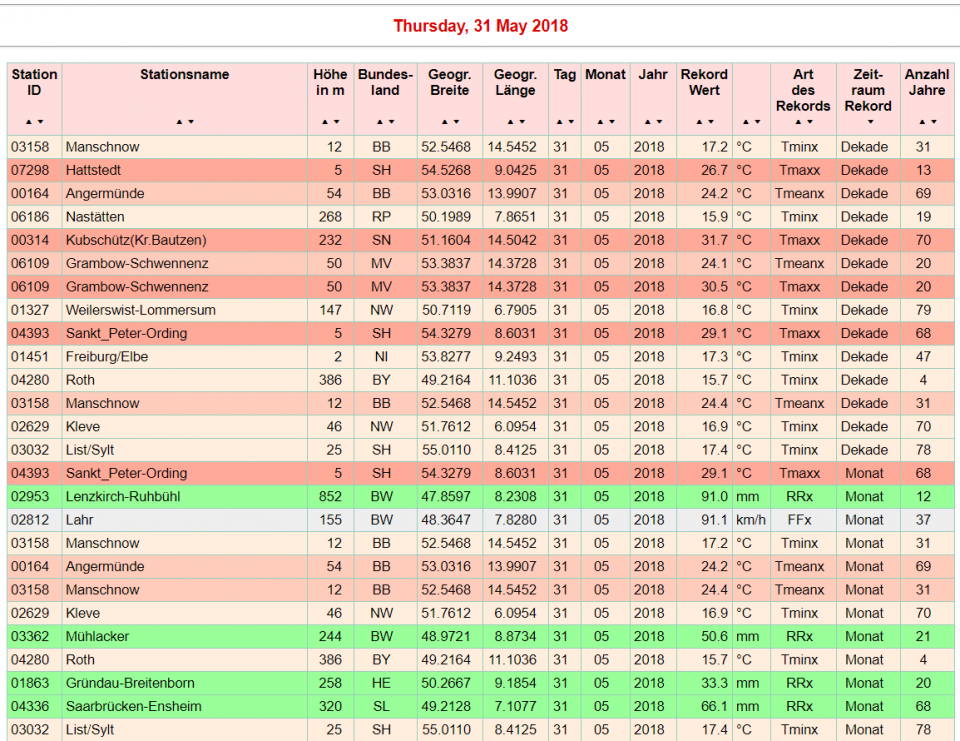 Thursday, 31 May 2018

| Station ID | Stationsname | Höhe in m | Bundesland | Geogr. Breite | Geogr. Länge | Tag | Monat | Jahr | Rekord Wert | | Art des Rekords | Zeitraum Rekord | Anzahl Jahre |
|---|---|---|---|---|---|---|---|---|---|---|---|---|---|
| 03158 | Manschnow | 12 | BB | 52.5468 | 14.5452 | 31 | 05 | 2018 | 17.2 | °C | Tminx | Dekade | 31 |
| 07298 | Hattstedt | 5 | SH | 54.5268 | 9.0425 | 31 | 05 | 2018 | 26.7 | °C | Tmaxx | Dekade | 13 |
| 00164 | Angermünde | 54 | BB | 53.0316 | 13.9907 | 31 | 05 | 2018 | 24.2 | °C | Tmeanx | Dekade | 69 |
| 06186 | Nastätten | 268 | RP | 50.1989 | 7.8651 | 31 | 05 | 2018 | 15.9 | °C | Tminx | Dekade | 19 |
| 00314 | Kubschütz(Kr.Bautzen) | 232 | SN | 51.1604 | 14.5042 | 31 | 05 | 2018 | 31.7 | °C | Tmaxx | Dekade | 70 |
| 06109 | Grambow-Schwennenz | 50 | MV | 53.3837 | 14.3728 | 31 | 05 | 2018 | 24.1 | °C | Tmeanx | Dekade | 20 |
| 06109 | Grambow-Schwennenz | 50 | MV | 53.3837 | 14.3728 | 31 | 05 | 2018 | 30.5 | °C | Tmaxx | Dekade | 20 |
| 01327 | Weilerswist-Lommersum | 147 | NW | 50.7119 | 6.7905 | 31 | 05 | 2018 | 16.8 | °C | Tminx | Dekade | 79 |
| 04393 | Sankt_Peter-Ording | 5 | SH | 54.3279 | 8.6031 | 31 | 05 | 2018 | 29.1 | °C | Tmaxx | Dekade | 68 |
| 01451 | Freiburg/Elbe | 2 | NI | 53.8277 | 9.2493 | 31 | 05 | 2018 | 17.3 | °C | Tminx | Dekade | 47 |
| 04280 | Roth | 386 | BY | 49.2164 | 11.1036 | 31 | 05 | 2018 | 15.7 | °C | Tminx | Dekade | 4 |
| 03158 | Manschnow | 12 | BB | 52.5468 | 14.5452 | 31 | 05 | 2018 | 24.4 | °C | Tmeanx | Dekade | 31 |
| 02629 | Kleve | 46 | NW | 51.7612 | 6.0954 | 31 | 05 | 2018 | 16.9 | °C | Tminx | Dekade | 70 |
| 03032 | List/Sylt | 25 | SH | 55.0110 | 8.4125 | 31 | 05 | 2018 | 17.4 | °C | Tminx | Dekade | 78 |
| 04393 | Sankt_Peter-Ording | 5 | SH | 54.3279 | 8.6031 | 31 | 05 | 2018 | 29.1 | °C | Tmaxx | Monat | 68 |
| 02953 | Lenzkirch-Ruhbühl | 852 | BW | 47.8597 | 8.2308 | 31 | 05 | 2018 | 91.0 | mm | RRx | Monat | 12 |
| 02812 | Lahr | 155 | BW | 48.3647 | 7.8280 | 31 | 05 | 2018 | 91.1 | km/h | FFx | Monat | 37 |
| 03158 | Manschnow | 12 | BB | 52.5468 | 14.5452 | 31 | 05 | 2018 | 17.2 | °C | Tminx | Monat | 31 |
| 00164 | Angermünde | 54 | BB | 53.0316 | 13.9907 | 31 | 05 | 2018 | 24.2 | °C | Tmeanx | Monat | 69 |
| 03158 | Manschnow | 12 | BB | 52.5468 | 14.5452 | 31 | 05 | 2018 | 24.4 | °C | Tmeanx | Monat | 31 |
| 02629 | Kleve | 46 | NW | 51.7612 | 6.0954 | 31 | 05 | 2018 | 16.9 | °C | Tminx | Monat | 70 |
| 03362 | Mühlacker | 244 | BW | 48.9721 | 8.8734 | 31 | 05 | 2018 | 50.6 | mm | RRx | Monat | 21 |
| 04280 | Roth | 386 | BY | 49.2164 | 11.1036 | 31 | 05 | 2018 | 15.7 | °C | Tminx | Monat | 4 |
| 01863 | Gründau-Breitenborn | 258 | HE | 50.2667 | 9.1854 | 31 | 05 | 2018 | 33.3 | mm | RRx | Monat | 20 |
| 04336 | Saarbrücken-Ensheim | 320 | SL | 49.2128 | 7.1077 | 31 | 05 | 2018 | 66.1 | mm | RRx | Monat | 68 |
| 03032 | List/Sylt | 25 | SH | 55.0110 | 8.4125 | 31 | 05 | 2018 | 17.4 | °C | Tminx | Monat | 78 |